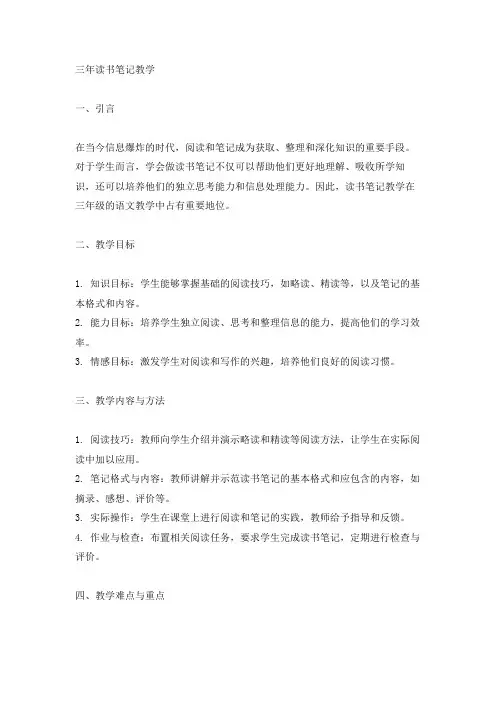 三年读书笔记教学

一、引言

在当今信息爆炸的时代，阅读和笔记成为获取、整理和深化知识的重要手段。对于学生而言，学会做读书笔记不仅可以帮助他们更好地理解、吸收所学知识，还可以培养他们的独立思考能力和信息处理能力。因此，读书笔记教学在三年级的语文教学中占有重要地位。

二、教学目标

1. 知识目标：学生能够掌握基础的阅读技巧，如略读、精读等，以及笔记的基本格式和内容。
2. 能力目标：培养学生独立阅读、思考和整理信息的能力，提高他们的学习效率。
3. 情感目标：激发学生对阅读和写作的兴趣，培养他们良好的阅读习惯。

三、教学内容与方法

1. 阅读技巧：教师向学生介绍并演示略读和精读等阅读方法，让学生在实际阅读中加以应用。
2. 笔记格式与内容：教师讲解并示范读书笔记的基本格式和应包含的内容，如摘录、感想、评价等。
3. 实际操作：学生在课堂上进行阅读和笔记的实践，教师给予指导和反馈。
4. 作业与检查：布置相关阅读任务，要求学生完成读书笔记，定期进行检查与评价。

四、教学难点与重点